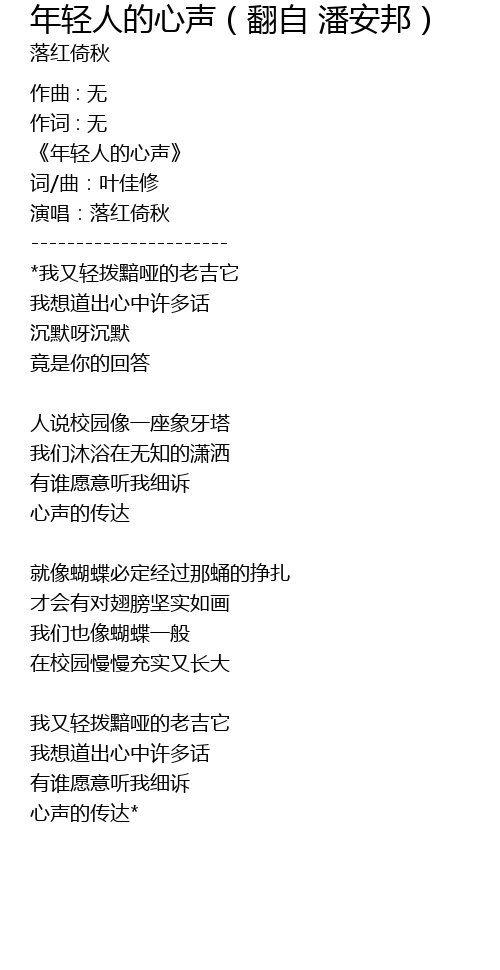 年轻人的心声(翻自 潘安邦)
落红倚秋

作曲:无
作词:无
《年轻人的心声》
词/曲:叶佳修
演唱:落红倚秋
----------------------
*我又轻拨黯哑的老吉它
我想道出心中许多话
沉默呀沉默
竟是你的回答

人说校园像一座象牙塔
我们沐浴在无知的潇洒
有谁愿意听我细诉
心声的传达

就像蝴蝶必定经过那蛹的挣扎
才会有对翅膀坚实如画
我们也像蝴蝶一般
在校园慢慢充实又长大

我又轻拨黯哑的老吉它
我想道出心中许多话
有谁愿意听我细诉
心声的传达*